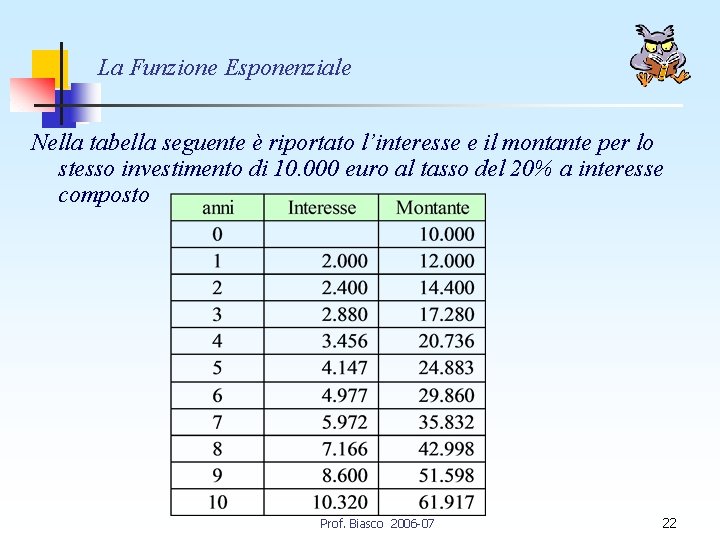 La Funzione Esponenziale

Nella tabella seguente è riportato l'interesse e il montante per lo stesso investimento di 10.000 euro al tasso del 20% a interesse composto

| anni | Interesse | Montante |
|---|---|---|
| 0 | | 10.000 |
| 1 | 2.000 | 12.000 |
| 2 | 2.400 | 14.400 |
| 3 | 2.880 | 17.280 |
| 4 | 3.456 | 20.736 |
| 5 | 4.147 | 24.883 |
| 6 | 4.977 | 29.860 |
| 7 | 5.972 | 35.832 |
| 8 | 7.166 | 42.998 |
| 9 | 8.600 | 51.598 |
| 10 | 10.320 | 61.917 |

Prof. Biasco 2006-07

22